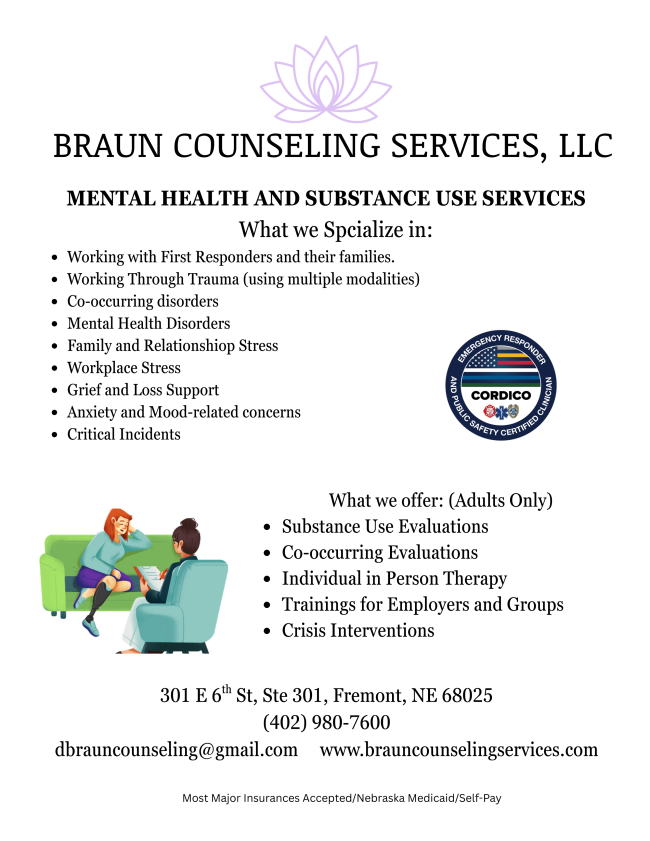 BRAUN COUNSELING SERVICES, LLC

MENTAL HEALTH AND SUBSTANCE USE SERVICES

What we Spcialize in:

- Working with First Responders and their families.
- Working Through Trauma (using multiple modalities)
- Co-occurring disorders
- Mental Health Disorders
- Family and Relationshiop Stress
- Workplace Stress
- Grief and Loss Support
- Anxiety and Mood-related concerns
- Critical Incidents

EMERGENCY RESPONDER AND PUBLIC SAFETY CERTIFIED CLINICIAN
CORDICO

What we offer: (Adults Only)

- Substance Use Evaluations
- Co-occurring Evaluations
- Individual in Person Therapy
- Trainings for Employers and Groups
- Crisis Interventions

301 E 6$^{th}$ St, Ste 301, Fremont, NE 68025
(402) 980-7600
dbrauncounseling@gmail.com www.brauncounselingservices.com

Most Major Insurances Accepted/Nebraska Medicaid/Self-Pay